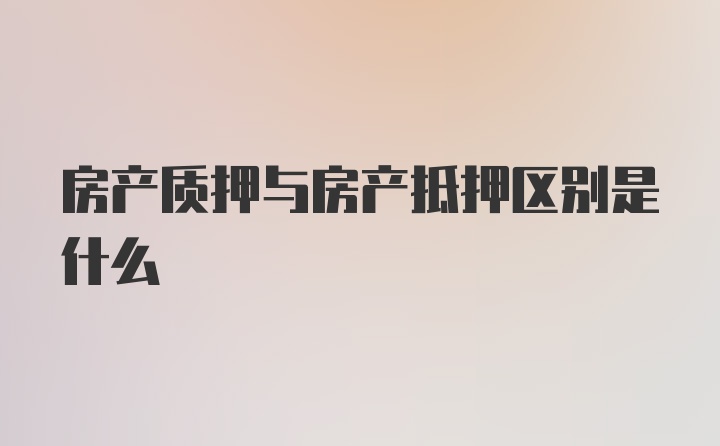 房产质押与房产抵押区别是什么